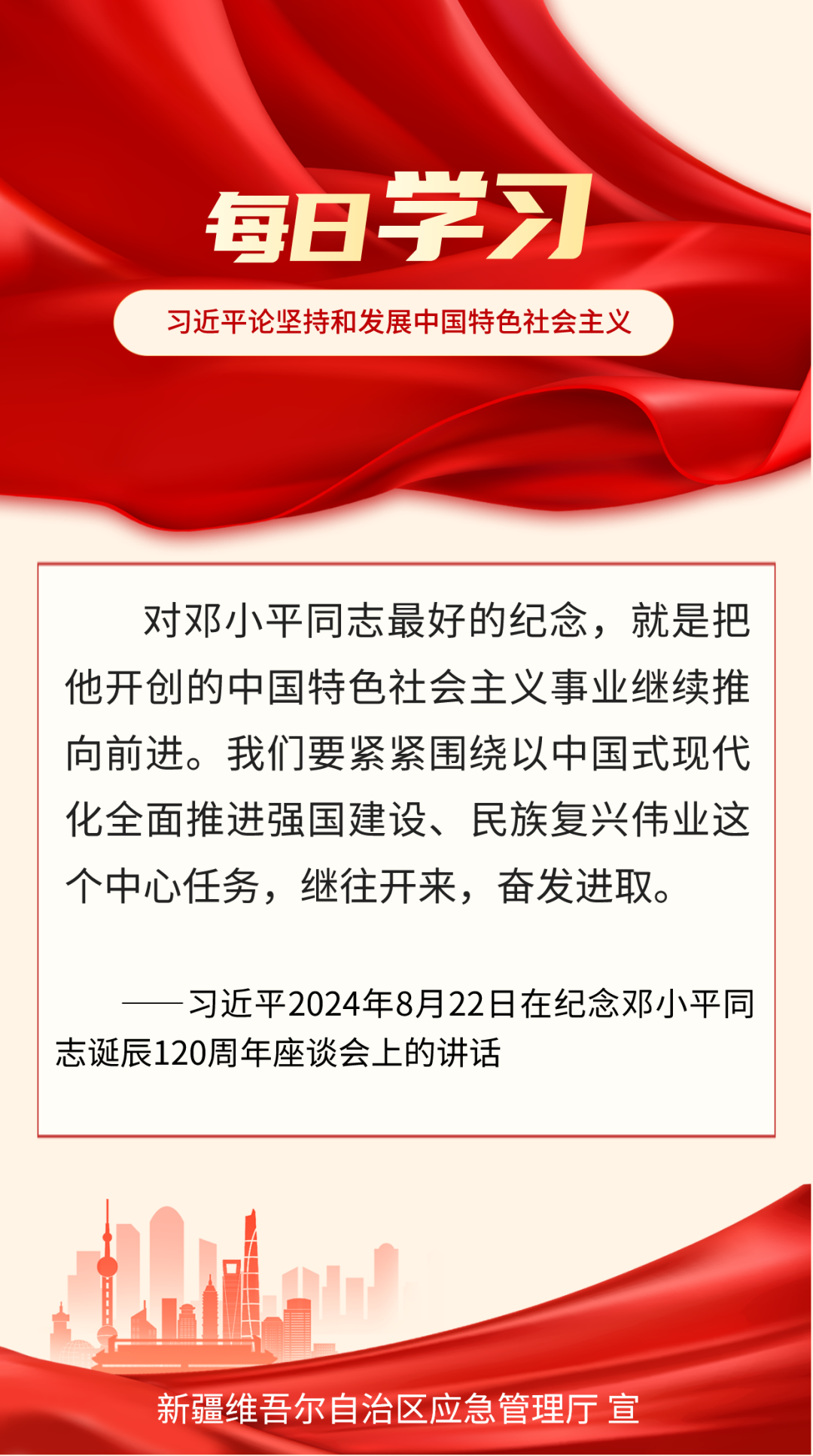 每日学习

习近平论坚持和发展中国特色社会主义

对邓小平同志最好的纪念，就是把他开创的中国特色社会主义事业继续推向前进。我们要紧紧围绕以中国式现代化全面推进强国建设、民族复兴伟业这个中心任务，继往开来，奋发进取。

——习近平2024年8月22日在纪念邓小平同志诞辰120周年座谈会上的讲话

新疆维吾尔自治区应急管理厅 宣